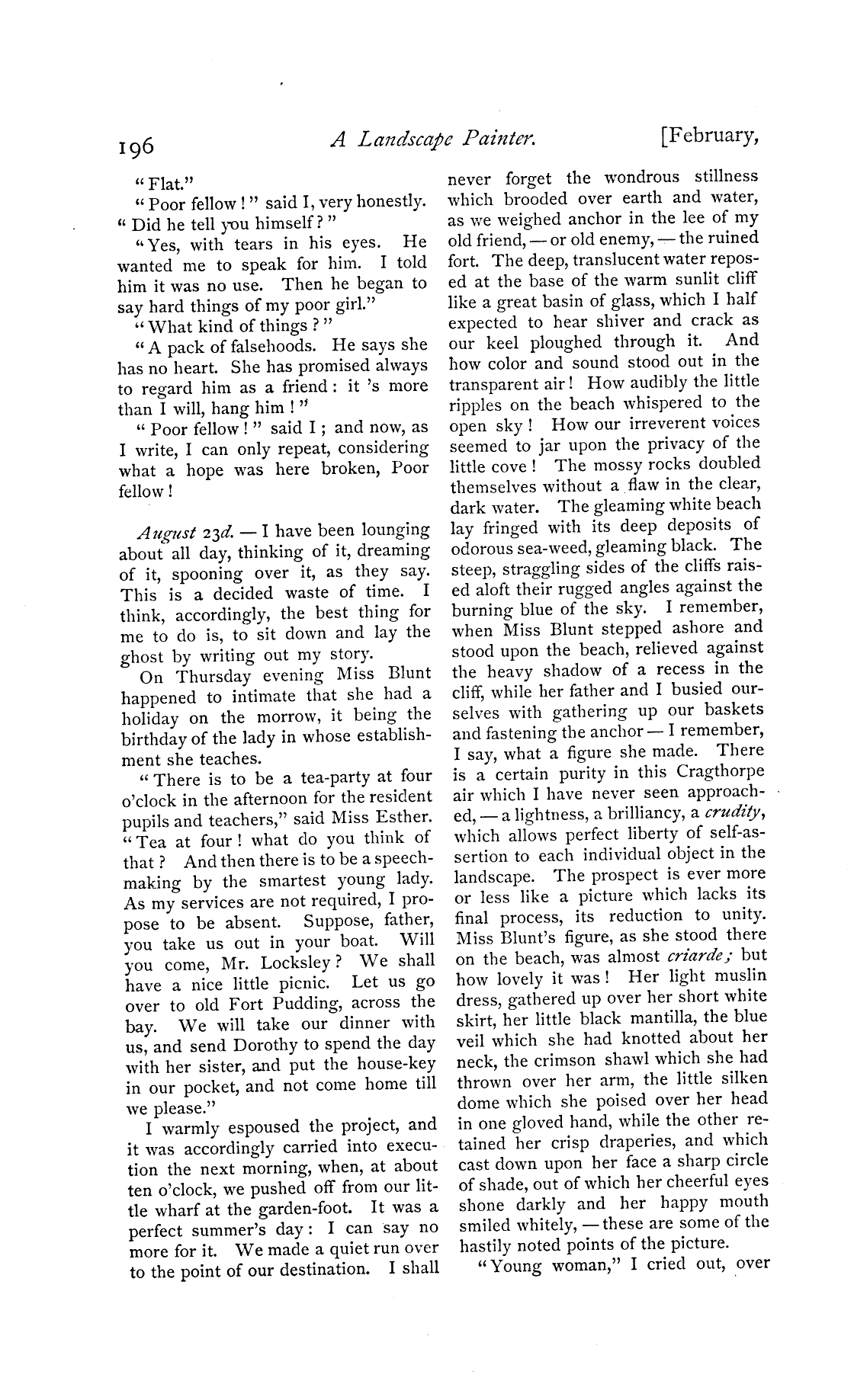 196 A Landscape Painter. [February,

"Flat."

"Poor fellow!" said I, very honestly. "Did he tell you himself?"

"Yes, with tears in his eyes. He wanted me to speak for him. I told him it was no use. Then he began to say hard things of my poor girl."

"What kind of things?"

"A pack of falsehoods. He says she has no heart. She has promised always to regard him as a friend: it 's more than I will, hang him!"

"Poor fellow!" said I; and now, as I write, I can only repeat, considering what a hope was here broken, Poor fellow!

August 23d. — I have been lounging about all day, thinking of it, dreaming of it, spooning over it, as they say. This is a decided waste of time. I think, accordingly, the best thing for me to do is, to sit down and lay the ghost by writing out my story.

On Thursday evening Miss Blunt happened to intimate that she had a holiday on the morrow, it being the birthday of the lady in whose establishment she teaches.

"There is to be a tea-party at four o'clock in the afternoon for the resident pupils and teachers," said Miss Esther. "Tea at four! what do you think of that? And then there is to be a speech-making by the smartest young lady. As my services are not required, I propose to be absent. Suppose, father, you take us out in your boat. Will you come, Mr. Locksley? We shall have a nice little picnic. Let us go over to old Fort Pudding, across the bay. We will take our dinner with us, and send Dorothy to spend the day with her sister, and put the house-key in our pocket, and not come home till we please."

I warmly espoused the project, and it was accordingly carried into execution the next morning, when, at about ten o'clock, we pushed off from our little wharf at the garden-foot. It was a perfect summer's day: I can say no more for it. We made a quiet run over to the point of our destination. I shall never forget the wondrous stillness which brooded over earth and water, as we weighed anchor in the lee of my old friend, — or old enemy, — the ruined fort. The deep, translucent water reposed at the base of the warm sunlit cliff like a great basin of glass, which I half expected to hear shiver and crack as our keel ploughed through it. And how color and sound stood out in the transparent air! How audibly the little ripples on the beach whispered to the open sky! How our irreverent voices seemed to jar upon the privacy of the little cove! The mossy rocks doubled themselves without a flaw in the clear, dark water. The gleaming white beach lay fringed with its deep deposits of odorous sea-weed, gleaming black. The steep, straggling sides of the cliffs raised aloft their rugged angles against the burning blue of the sky. I remember, when Miss Blunt stepped ashore and stood upon the beach, relieved against the heavy shadow of a recess in the cliff, while her father and I busied ourselves with gathering up our baskets and fastening the anchor — I remember, I say, what a figure she made. There is a certain purity in this Cragthorpe air which I have never seen approached, — a lightness, a brilliancy, a crudity, which allows perfect liberty of self-assertion to each individual object in the landscape. The prospect is ever more or less like a picture which lacks its final process, its reduction to unity. Miss Blunt's figure, as she stood there on the beach, was almost criarde; but how lovely it was! Her light muslin dress, gathered up over her short white skirt, her little black mantilla, the blue veil which she had knotted about her neck, the crimson shawl which she had thrown over her arm, the little silken dome which she poised over her head in one gloved hand, while the other retained her crisp draperies, and which cast down upon her face a sharp circle of shade, out of which her cheerful eyes shone darkly and her happy mouth smiled whitely, — these are some of the hastily noted points of the picture.

"Young woman," I cried out, over